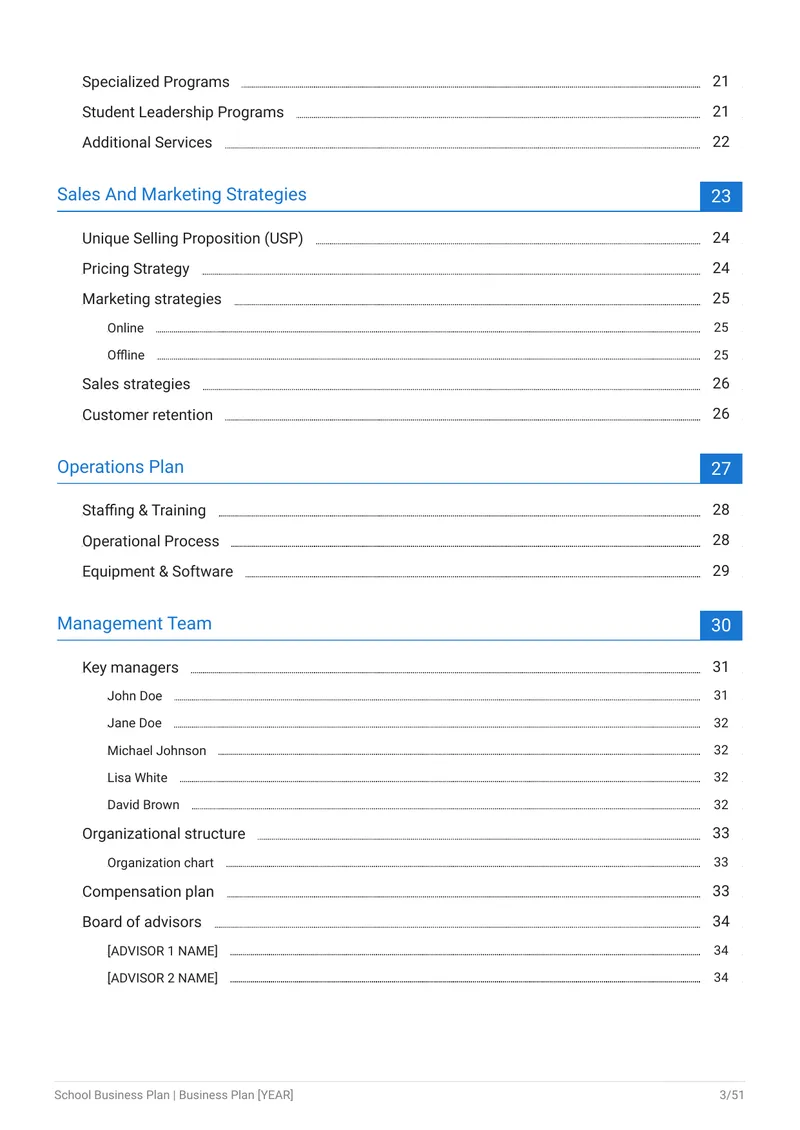 Specialized Programs 21
Student Leadership Programs 21
Additional Services 22

Sales And Marketing Strategies 23

Unique Selling Proposition (USP) 24
Pricing Strategy 24
Marketing strategies 25
Online 25
Offline 25
Sales strategies 26
Customer retention 26

Operations Plan 27

Staffing & Training 28
Operational Process 28
Equipment & Software 29

Management Team 30

Key managers 31
John Doe 31
Jane Doe 32
Michael Johnson 32
Lisa White 32
David Brown 32
Organizational structure 33
Organization chart 33
Compensation plan 33
Board of advisors 34
[ADVISOR 1 NAME] 34
[ADVISOR 2 NAME] 34

School Business Plan | Business Plan [YEAR] 3/51